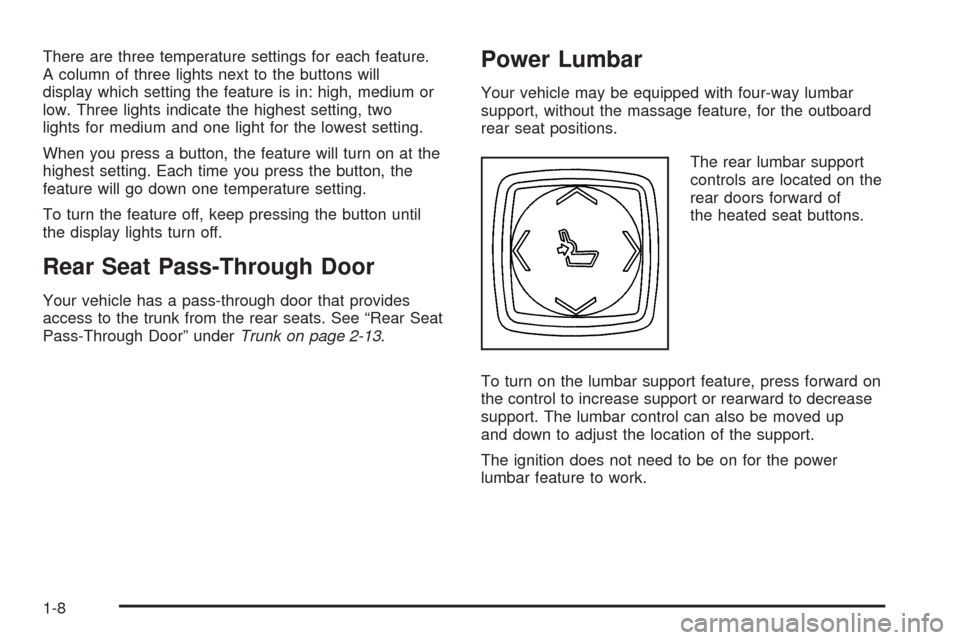 There are three temperature settings for each feature. A column of three lights next to the buttons will display which setting the feature is in: high, medium or low. Three lights indicate the highest setting, two lights for medium and one light for the lowest setting.

When you press a button, the feature will turn on at the highest setting. Each time you press the button, the feature will go down one temperature setting.

To turn the feature off, keep pressing the button until the display lights turn off.

Rear Seat Pass-Through Door

Your vehicle has a pass-through door that provides access to the trunk from the rear seats. See “Rear Seat Pass-Through Door” under Trunk on page 2-13.

Power Lumbar

Your vehicle may be equipped with four-way lumbar support, without the massage feature, for the outboard rear seat positions.

The rear lumbar support controls are located on the rear doors forward of the heated seat buttons.

To turn on the lumbar support feature, press forward on the control to increase support or rearward to decrease support. The lumbar control can also be moved up and down to adjust the location of the support.

The ignition does not need to be on for the power lumbar feature to work.

1-8

carmanualsonline.info